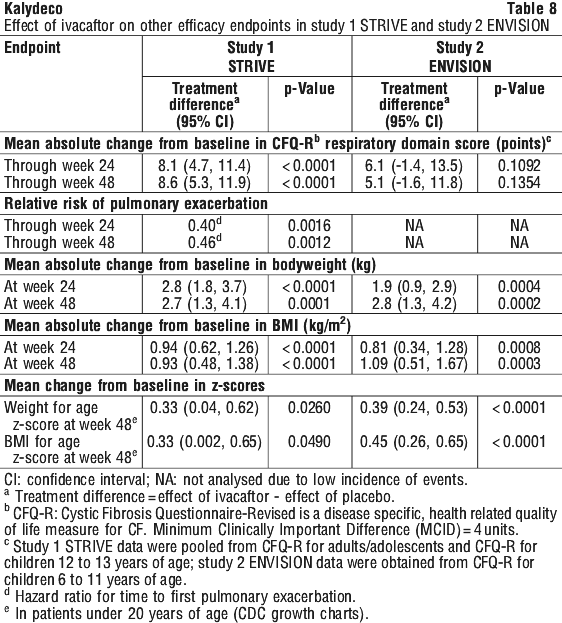 Kalydeco Table 8
Effect of ivacaftor on other efficacy endpoints in study 1 STRIVE and study 2 ENVISION

| Endpoint | Study 1 STRIVE Treatment difference$^a$ (95% CI) | Study 1 STRIVE p-Value | Study 2 ENVISION Treatment difference$^a$ (95% CI) | Study 2 ENVISION p-Value |
|---|---|---|---|---|
| **Mean absolute change from baseline in CFQ-R$^b$ respiratory domain score (points)$^c$** | | | | |
| Through week 24 | 8.1 (4.7, 11.4) | < 0.0001 | 6.1 (-1.4, 13.5) | 0.1092 |
| Through week 48 | 8.6 (5.3, 11.9) | < 0.0001 | 5.1 (-1.6, 11.8) | 0.1354 |
| **Relative risk of pulmonary exacerbation** | | | | |
| Through week 24 | 0.40$^d$ | 0.0016 | NA | NA |
| Through week 48 | 0.46$^d$ | 0.0012 | NA | NA |
| **Mean absolute change from baseline in bodyweight (kg)** | | | | |
| At week 24 | 2.8 (1.8, 3.7) | < 0.0001 | 1.9 (0.9, 2.9) | 0.0004 |
| At week 48 | 2.7 (1.3, 4.1) | 0.0001 | 2.8 (1.3, 4.2) | 0.0002 |
| **Mean absolute change from baseline in BMI (kg/m$^2$)** | | | | |
| At week 24 | 0.94 (0.62, 1.26) | < 0.0001 | 0.81 (0.34, 1.28) | 0.0008 |
| At week 48 | 0.93 (0.48, 1.38) | < 0.0001 | 1.09 (0.51, 1.67) | 0.0003 |
| **Mean change from baseline in z-scores** | | | | |
| Weight for age z-score at week 48$^e$ | 0.33 (0.04, 0.62) | 0.0260 | 0.39 (0.24, 0.53) | < 0.0001 |
| BMI for age z-score at week 48$^e$ | 0.33 (0.002, 0.65) | 0.0490 | 0.45 (0.26, 0.65) | < 0.0001 |

CI: confidence interval; NA: not analysed due to low incidence of events.
$^a$ Treatment difference = effect of ivacaftor - effect of placebo.
$^b$ CFQ-R: Cystic Fibrosis Questionnaire-Revised is a disease specific, health related quality of life measure for CF. Minimum Clinically Important Difference (MCID) = 4 units.
$^c$ Study 1 STRIVE data were pooled from CFQ-R for adults/adolescents and CFQ-R for children 12 to 13 years of age; study 2 ENVISION data were obtained from CFQ-R for children 6 to 11 years of age.
$^d$ Hazard ratio for time to first pulmonary exacerbation.
$^e$ In patients under 20 years of age (CDC growth charts).